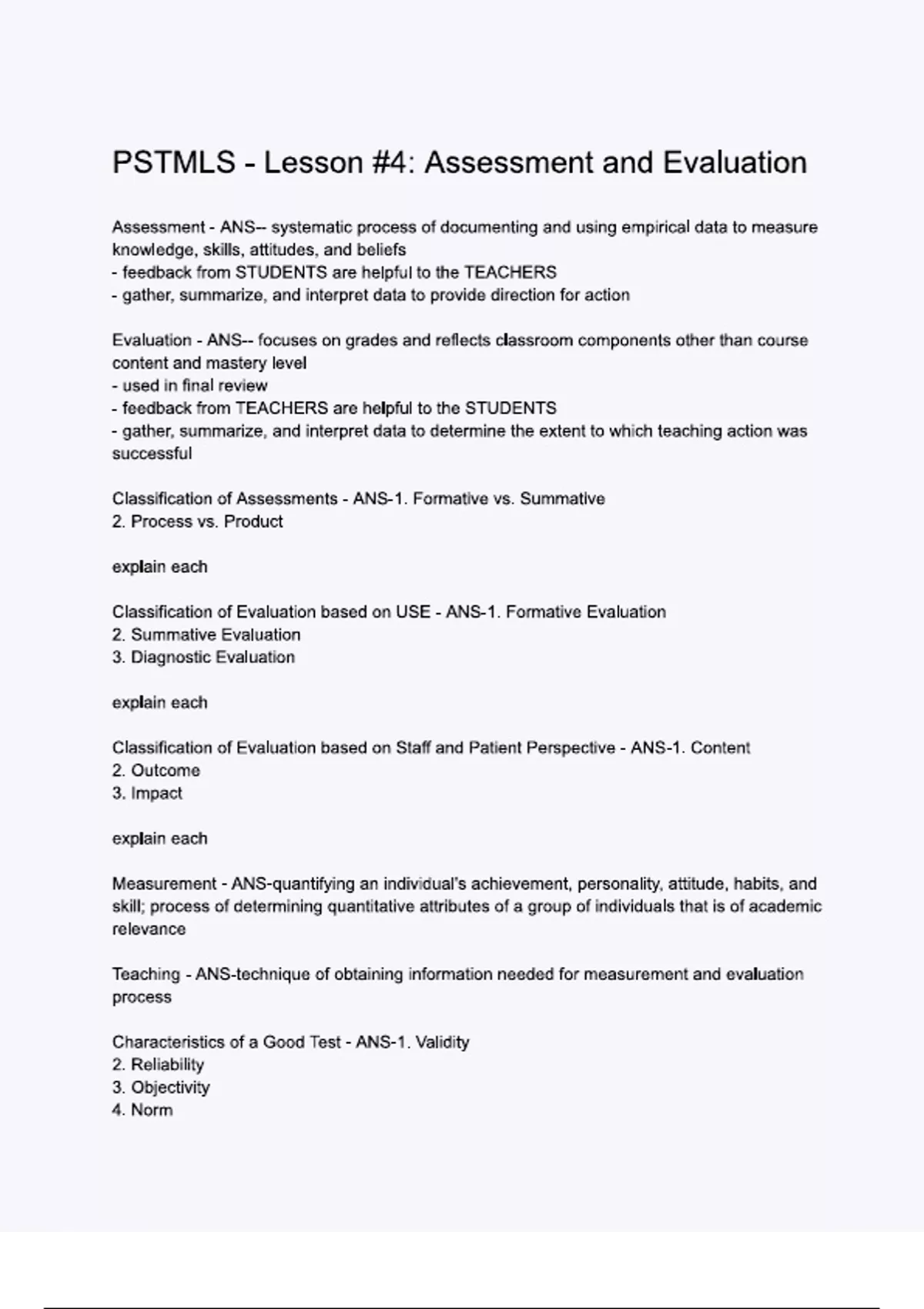 PSTMLS - Lesson #4: Assessment and Evaluation

Assessment - ANS-- systematic process of documenting and using empirical data to measure knowledge, skills, attitudes, and beliefs
- feedback from STUDENTS are helpful to the TEACHERS
- gather, summarize, and interpret data to provide direction for action

Evaluation - ANS-- focuses on grades and reflects classroom components other than course content and mastery level
- used in final review
- feedback from TEACHERS are helpful to the STUDENTS
- gather, summarize, and interpret data to determine the extent to which teaching action was successful

Classification of Assessments - ANS-1. Formative vs. Summative
2. Process vs. Product

explain each

Classification of Evaluation based on USE - ANS-1. Formative Evaluation
2. Summative Evaluation
3. Diagnostic Evaluation

explain each

Classification of Evaluation based on Staff and Patient Perspective - ANS-1. Content
2. Outcome
3. Impact

explain each

Measurement - ANS-quantifying an individual's achievement, personality, attitude, habits, and skill; process of determining quantitative attributes of a group of individuals that is of academic relevance

Teaching - ANS-technique of obtaining information needed for measurement and evaluation process

Characteristics of a Good Test - ANS-1. Validity
2. Reliability
3. Objectivity
4. Norm